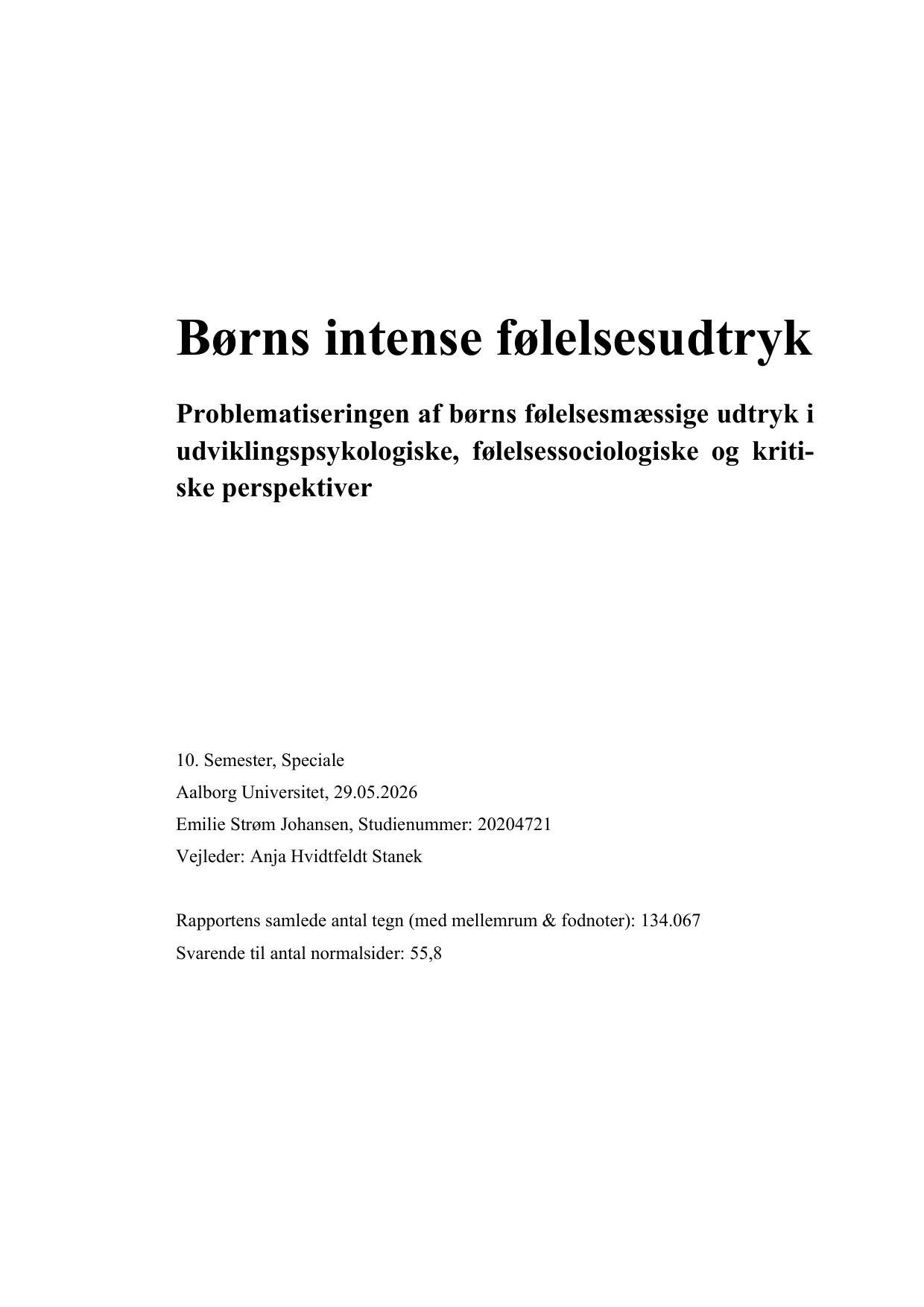 Børns intense følelsesudtryk

Problematiseringen af børns følelsesmæssige udtryk i udviklingspsykologiske, følelsessociologiske og kritiske perspektiver

10. Semester, Speciale
Aalborg Universitet, 29.05.2026
Emilie Strøm Johansen, Studienummer: 20204721
Vejleder: Anja Hvidtfeldt Stanek

Rapportens samlede antal tegn (med mellemrum & fodnoter): 134.067
Svarende til antal normalsider: 55,8